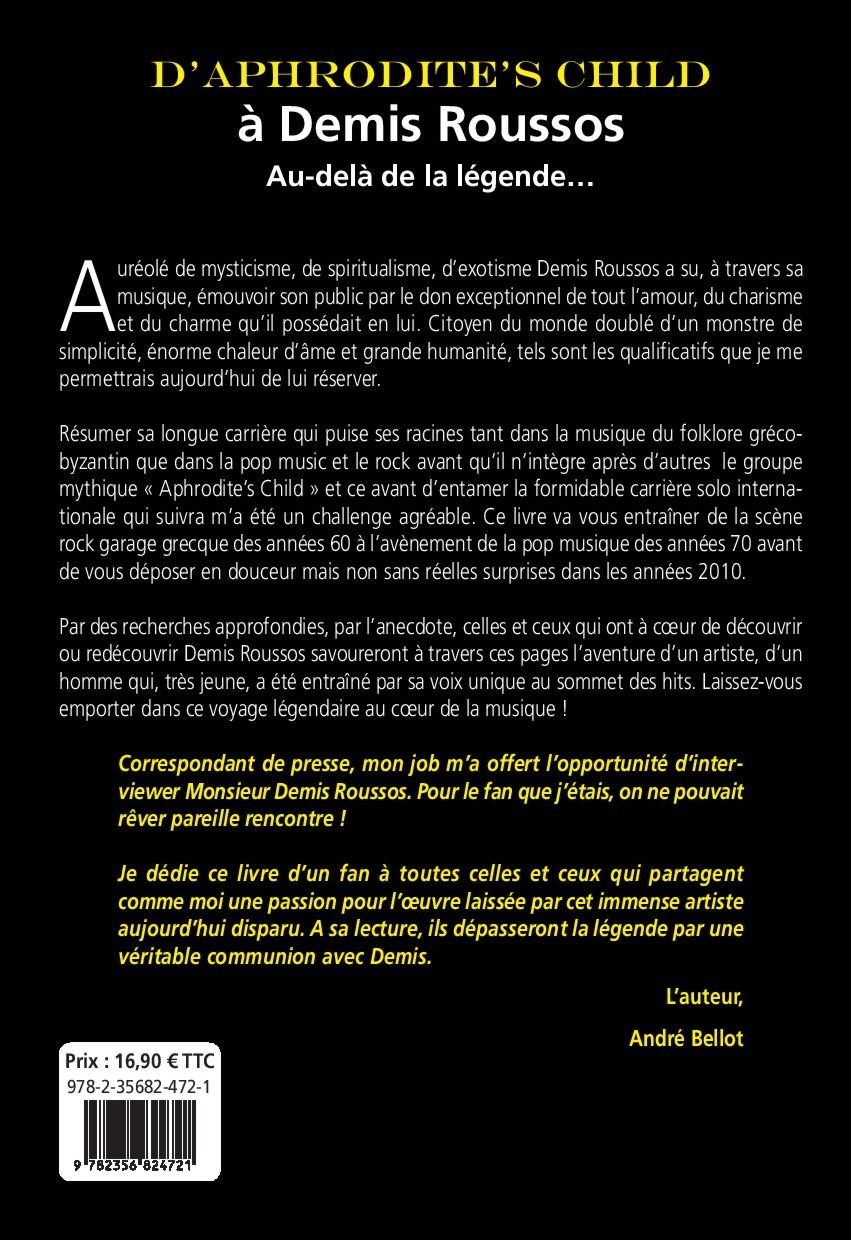 D'APHRODITE'S CHILD
à Demis Roussos
Au-delà de la légende…

Auréolé de mysticisme, de spiritualisme, d'exotisme Demis Roussos a su, à travers sa musique, émouvoir son public par le don exceptionnel de tout l'amour, du charisme et du charme qu'il possédait en lui. Citoyen du monde doublé d'un monstre de simplicité, énorme chaleur d'âme et grande humanité, tels sont les qualificatifs que je me permettrais aujourd'hui de lui réserver.

Résumer sa longue carrière qui puise ses racines tant dans la musique du folklore gréco-byzantin que dans la pop music et le rock avant qu'il n'intègre après d'autres le groupe mythique « Aphrodite's Child » et ce avant d'entamer la formidable carrière solo internationale qui suivra m'a été un challenge agréable. Ce livre va vous entraîner de la scène rock garage grecque des années 60 à l'avènement de la pop musique des années 70 avant de vous déposer en douceur mais non sans réelles surprises dans les années 2010.

Par des recherches approfondies, par l'anecdote, celles et ceux qui ont à cœur de découvrir ou redécouvrir Demis Roussos savoureront à travers ces pages l'aventure d'un artiste, d'un homme qui, très jeune, a été entraîné par sa voix unique au sommet des hits. Laissez-vous emporter dans ce voyage légendaire au cœur de la musique !

Correspondant de presse, mon job m'a offert l'opportunité d'interviewer Monsieur Demis Roussos. Pour le fan que j'étais, on ne pouvait rêver pareille rencontre !

Je dédie ce livre d'un fan à toutes celles et ceux qui partagent comme moi une passion pour l'œuvre laissée par cet immense artiste aujourd'hui disparu. A sa lecture, ils dépasseront la légende par une véritable communion avec Demis.

L'auteur,

André Bellot

Prix : 16,90 € TTC
978-2-35682-472-1
9 782356 824721